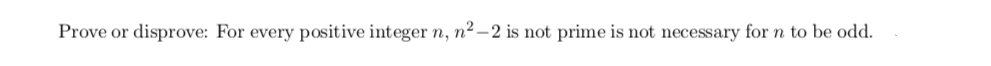 Prove or disprove: For every positive integer $n$, $n^2-2$ is not prime is not necessary for $n$ to be odd.